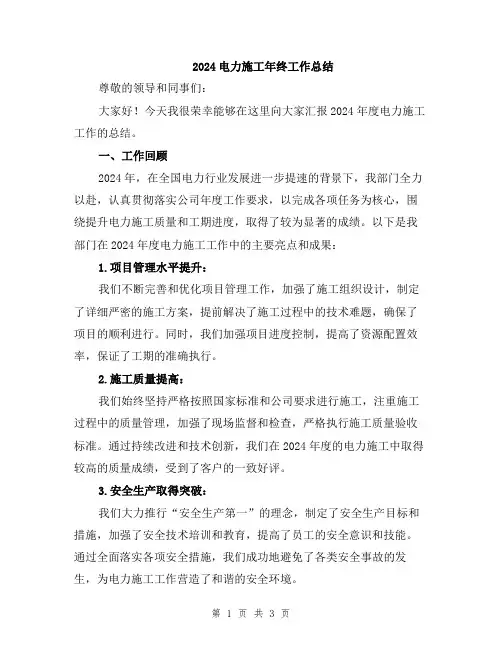 2024 电力施工年终工作总结

尊敬的领导和同事们：

大家好！今天我很荣幸能够在这里向大家汇报 2024 年度电力施工工作的总结。

一、工作回顾

2024 年，在全国电力行业发展进一步提速的背景下，我部门全力以赴，认真贯彻落实公司年度工作要求，以完成各项任务为核心，围绕提升电力施工质量和工期进度，取得了较为显著的成绩。以下是我部门在 2024 年度电力施工工作中的主要亮点和成果：

1.项目管理水平提升：

我们不断完善和优化项目管理工作，加强了施工组织设计，制定了详细严密的施工方案，提前解决了施工过程中的技术难题，确保了项目的顺利进行。同时，我们加强项目进度控制，提高了资源配置效率，保证了工期的准确执行。

2.施工质量提高：

我们始终坚持严格按照国家标准和公司要求进行施工，注重施工过程中的质量管理，加强了现场监督和检查，严格执行施工质量验收标准。通过持续改进和技术创新，我们在 2024 年度的电力施工中取得较高的质量成绩，受到了客户的一致好评。

3.安全生产取得突破：

我们大力推行“安全生产第一”的理念，制定了安全生产目标和措施，加强了安全技术培训和教育，提高了员工的安全意识和技能。通过全面落实各项安全措施，我们成功地避免了各类安全事故的发生，为电力施工工作营造了和谐的安全环境。

第 1 页 共 3 页